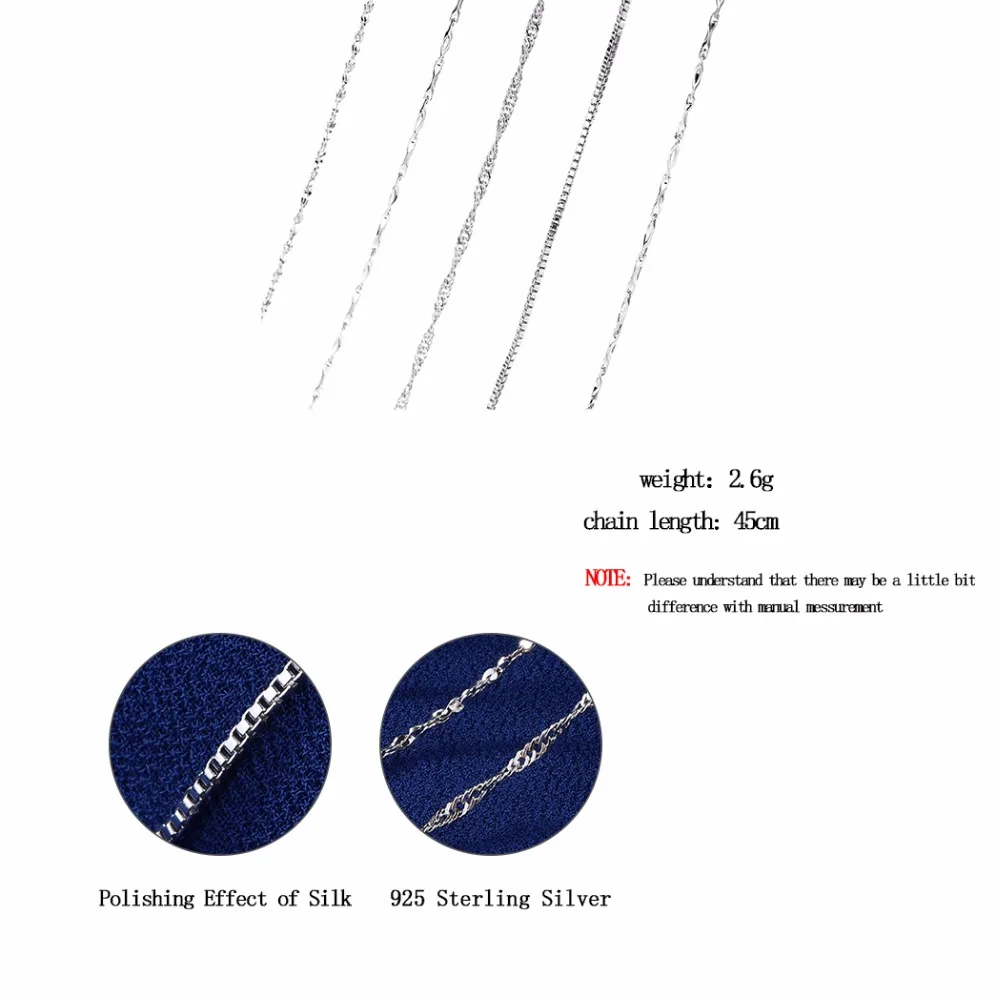 weight: 2.6g

chain length: 45cm

NOTE: Please understand that there may be a little bit difference with manual messurement

Polishing Effect of Silk

925 Sterling Silver